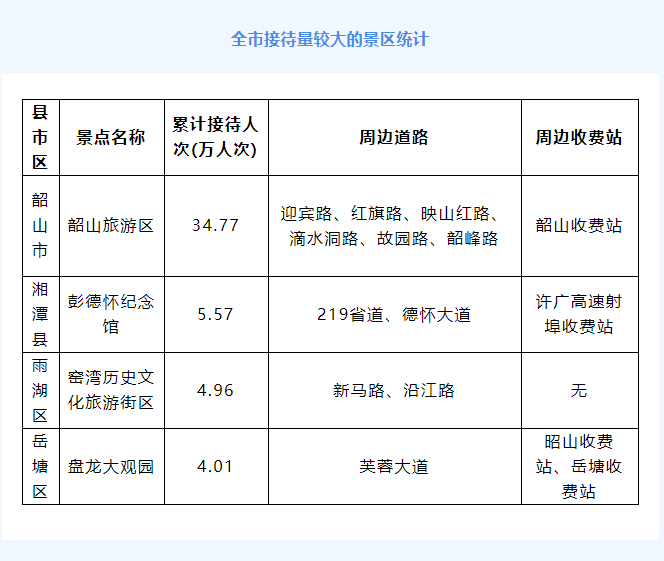 全市接待量较大的景区统计

| 县市区 | 景点名称 | 累计接待人次(万人次) | 周边道路 | 周边收费站 |
|---|---|---|---|---|
| 韶山市 | 韶山旅游区 | 34.77 | 迎宾路、红旗路、映山红路、滴水洞路、故园路、韶峰路 | 韶山收费站 |
| 湘潭县 | 彭德怀纪念馆 | 5.57 | 219省道、德怀大道 | 许广高速射埠收费站 |
| 雨湖区 | 窑湾历史文化旅游街区 | 4.96 | 新马路、沿江路 | 无 |
| 岳塘区 | 盘龙大观园 | 4.01 | 芙蓉大道 | 昭山收费站、岳塘收费站 |